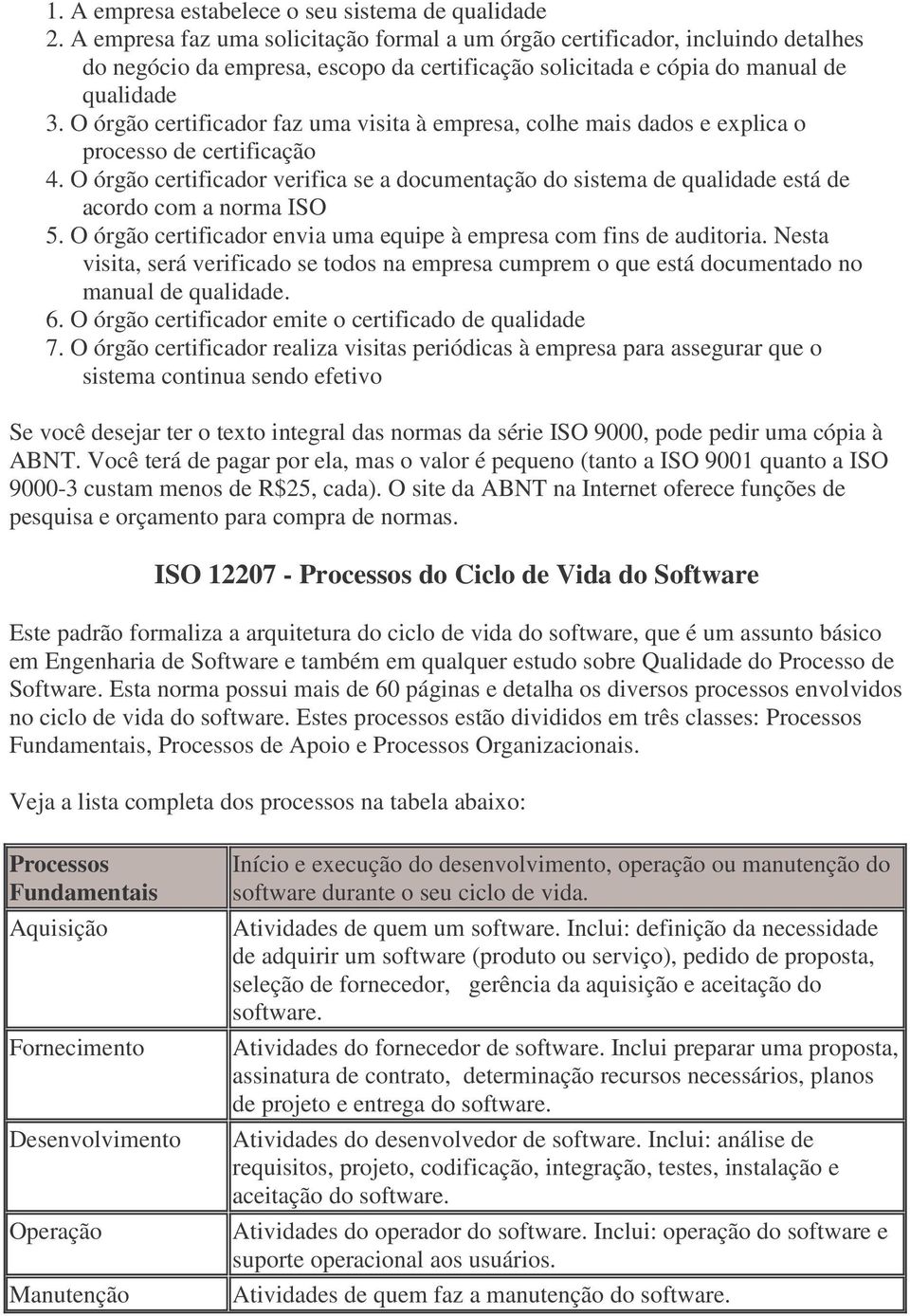 1. A empresa estabelece o seu sistema de qualidade
2. A empresa faz uma solicitação formal a um órgão certificador, incluindo detalhes do negócio da empresa, escopo da certificação solicitada e cópia do manual de qualidade
3. O órgão certificador faz uma visita à empresa, colhe mais dados e explica o processo de certificação
4. O órgão certificador verifica se a documentação do sistema de qualidade está de acordo com a norma ISO
5. O órgão certificador envia uma equipe à empresa com fins de auditoria. Nesta visita, será verificado se todos na empresa cumprem o que está documentado no manual de qualidade.
6. O órgão certificador emite o certificado de qualidade
7. O órgão certificador realiza visitas periódicas à empresa para assegurar que o sistema continua sendo efetivo

Se você desejar ter o texto integral das normas da série ISO 9000, pode pedir uma cópia à ABNT. Você terá de pagar por ela, mas o valor é pequeno (tanto a ISO 9001 quanto a ISO 9000-3 custam menos de R$25, cada). O site da ABNT na Internet oferece funções de pesquisa e orçamento para compra de normas.

ISO 12207 - Processos do Ciclo de Vida do Software

Este padrão formaliza a arquitetura do ciclo de vida do software, que é um assunto básico em Engenharia de Software e também em qualquer estudo sobre Qualidade do Processo de Software. Esta norma possui mais de 60 páginas e detalha os diversos processos envolvidos no ciclo de vida do software. Estes processos estão divididos em três classes: Processos Fundamentais, Processos de Apoio e Processos Organizacionais.

Veja a lista completa dos processos na tabela abaixo:

| Processos Fundamentais | Início e execução do desenvolvimento, operação ou manutenção do software durante o seu ciclo de vida. |
|---|---|
| Aquisição | Atividades de quem um software. Inclui: definição da necessidade de adquirir um software (produto ou serviço), pedido de proposta, seleção de fornecedor, gerência da aquisição e aceitação do software. |
| Fornecimento | Atividades do fornecedor de software. Inclui preparar uma proposta, assinatura de contrato, determinação recursos necessários, planos de projeto e entrega do software. |
| Desenvolvimento | Atividades do desenvolvedor de software. Inclui: análise de requisitos, projeto, codificação, integração, testes, instalação e aceitação do software. |
| Operação | Atividades do operador do software. Inclui: operação do software e suporte operacional aos usuários. |
| Manutenção | Atividades de quem faz a manutenção do software. |